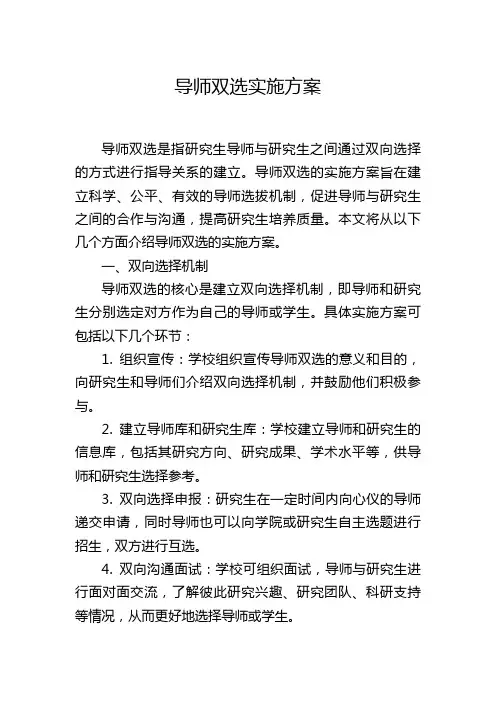 导师双选实施方案

导师双选是指研究生导师与研究生之间通过双向选择的方式进行指导关系的建立。导师双选的实施方案旨在建立科学、公平、有效的导师选拔机制，促进导师与研究生之间的合作与沟通，提高研究生培养质量。本文将从以下几个方面介绍导师双选的实施方案。

一、双向选择机制

导师双选的核心是建立双向选择机制，即导师和研究生分别选定对方作为自己的导师或学生。具体实施方案可包括以下几个环节：

1. 组织宣传：学校组织宣传导师双选的意义和目的，向研究生和导师们介绍双向选择机制，并鼓励他们积极参与。

2. 建立导师库和研究生库：学校建立导师和研究生的信息库，包括其研究方向、研究成果、学术水平等，供导师和研究生选择参考。

3. 双向选择申报：研究生在一定时间内向心仪的导师递交申请，同时导师也可以向学院或研究生自主选题进行招生，双方进行互选。

4. 双向沟通面试：学校可组织面试，导师与研究生进行面对面交流，了解彼此研究兴趣、研究团队、科研支持等情况，从而更好地选择导师或学生。